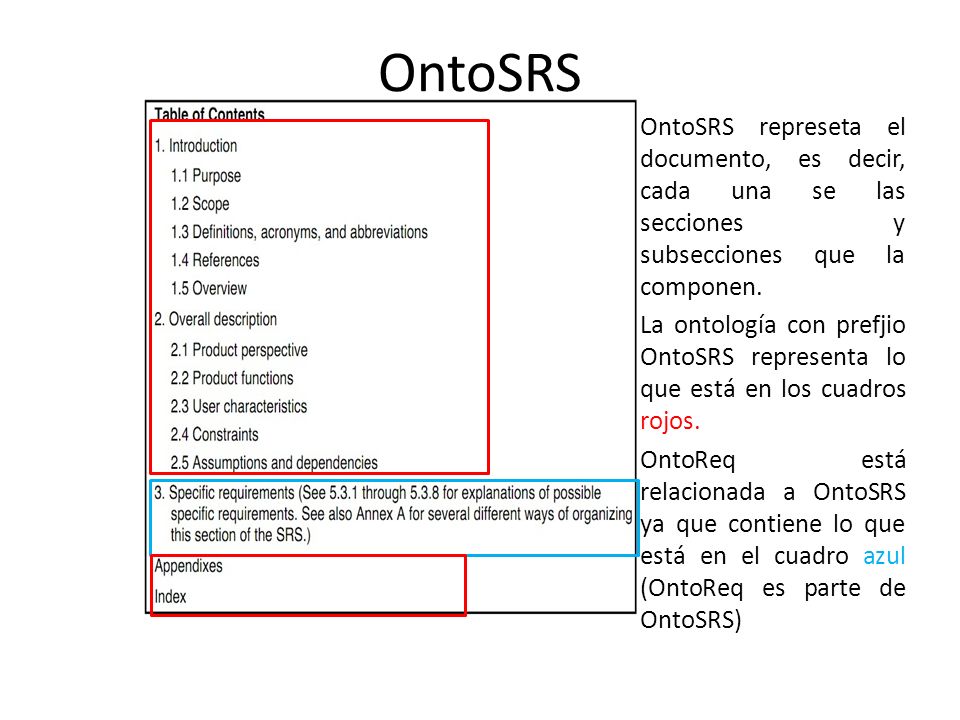 OntoSRS

Table of Contents
1. Introduction
1.1 Purpose
1.2 Scope
1.3 Definitions, acronyms, and abbreviations
1.4 References
1.5 Overview
2. Overall description
2.1 Product perspective
2.2 Product functions
2.3 User characteristics
2.4 Constraints
2.5 Assumptions and dependencies
3. Specific requirements (See 5.3.1 through 5.3.8 for explanations of possible specific requirements. See also Annex A for several different ways of organizing this section of the SRS.)
Appendixes
Index

OntoSRS represeta el documento, es decir, cada una se las secciones y subsecciones que la componen.

La ontología con prefjio OntoSRS representa lo que está en los cuadros rojos.

OntoReq está relacionada a OntoSRS ya que contiene lo que está en el cuadro azul (OntoReq es parte de OntoSRS)